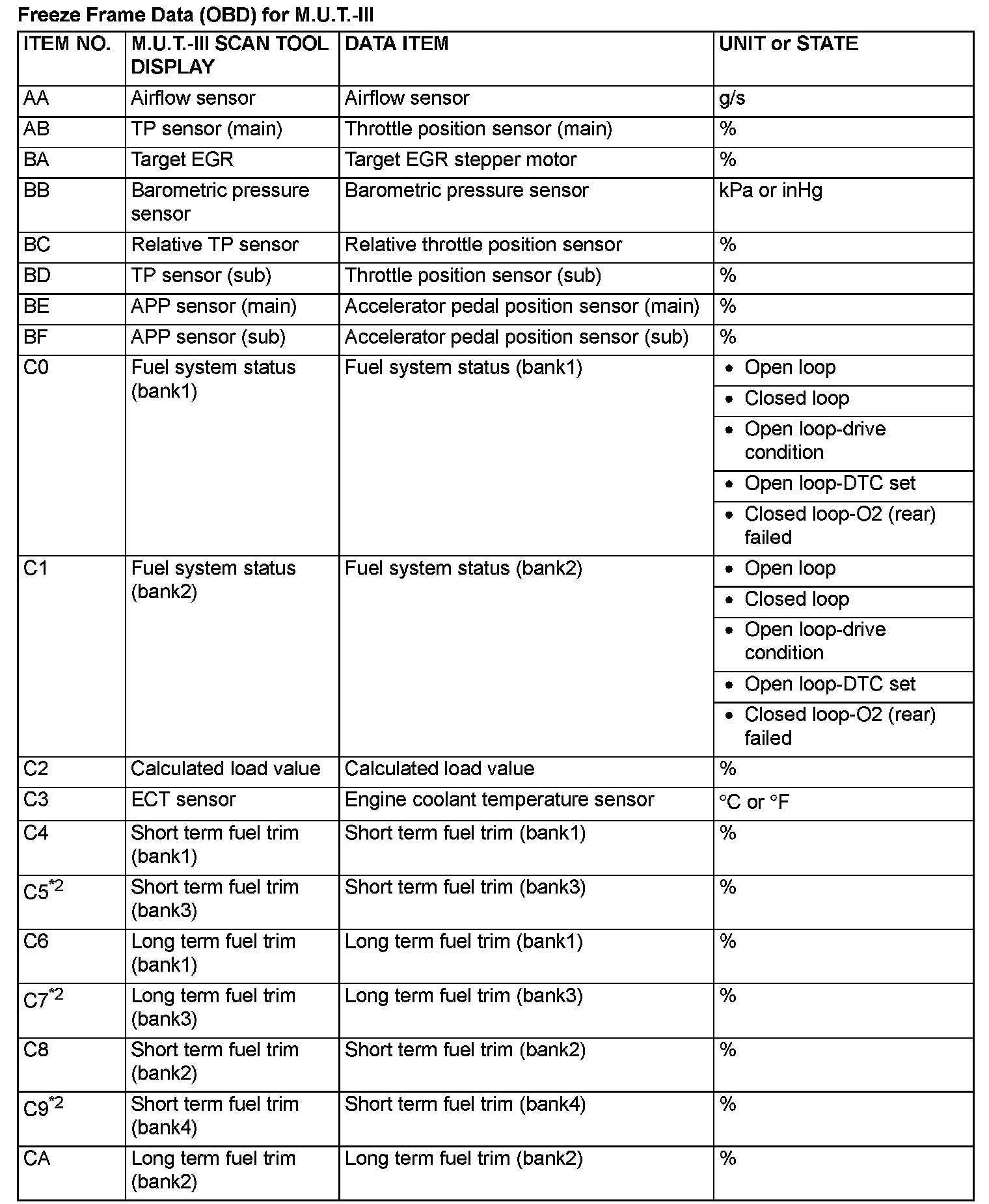 Freeze Frame Data (OBD) for M.U.T.-III

| ITEM NO. | M.U.T.-III SCAN TOOL DISPLAY | DATA ITEM | UNIT or STATE |
|---|---|---|---|
| AA | Airflow sensor | Airflow sensor | g/s |
| AB | TP sensor (main) | Throttle position sensor (main) | % |
| BA | Target EGR | Target EGR stepper motor | % |
| BB | Barometric pressure sensor | Barometric pressure sensor | kPa or inHg |
| BC | Relative TP sensor | Relative throttle position sensor | % |
| BD | TP sensor (sub) | Throttle position sensor (sub) | % |
| BE | APP sensor (main) | Accelerator pedal position sensor (main) | % |
| BF | APP sensor (sub) | Accelerator pedal position sensor (sub) | % |
| C0 | Fuel system status (bank1) | Fuel system status (bank1) | • Open loop |
| | | | • Closed loop |
| | | | • Open loop-drive condition |
| | | | • Open loop-DTC set |
| | | | • Closed loop-O2 (rear) failed |
| C1 | Fuel system status (bank2) | Fuel system status (bank2) | • Open loop |
| | | | • Closed loop |
| | | | • Open loop-drive condition |
| | | | • Open loop-DTC set |
| | | | • Closed loop-O2 (rear) failed |
| C2 | Calculated load value | Calculated load value | % |
| C3 | ECT sensor | Engine coolant temperature sensor | °C or °F |
| C4 | Short term fuel trim (bank1) | Short term fuel trim (bank1) | % |
| C5$^{*2}$ | Short term fuel trim (bank3) | Short term fuel trim (bank3) | % |
| C6 | Long term fuel trim (bank1) | Long term fuel trim (bank1) | % |
| C7$^{*2}$ | Long term fuel trim (bank3) | Long term fuel trim (bank3) | % |
| C8 | Short term fuel trim (bank2) | Short term fuel trim (bank2) | % |
| C9$^{*2}$ | Short term fuel trim (bank4) | Short term fuel trim (bank4) | % |
| CA | Long term fuel trim (bank2) | Long term fuel trim (bank2) | % |